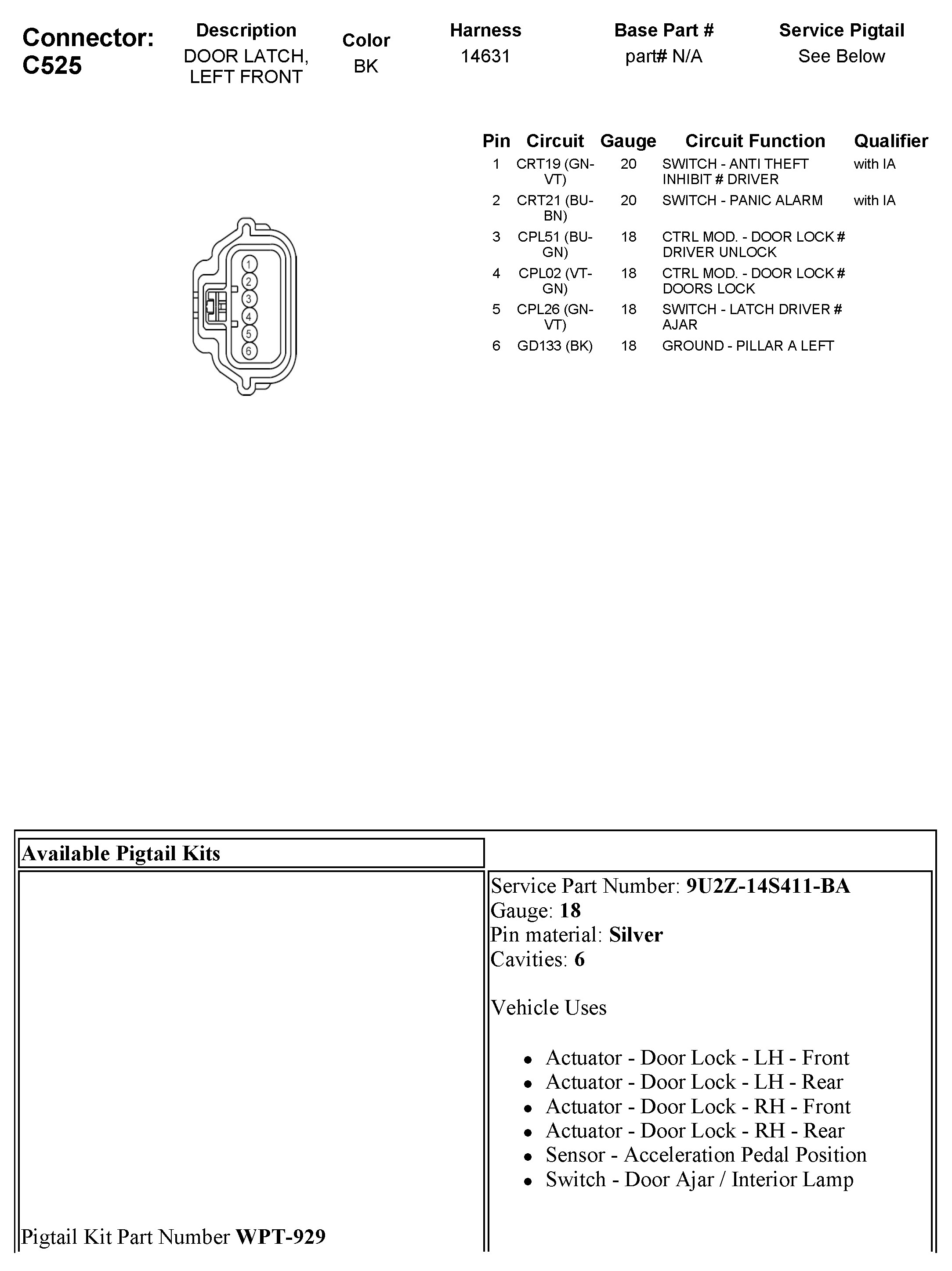 Connector: C525

| Description | Color | Harness | Base Part # | Service Pigtail |
|---|---|---|---|---|
| DOOR LATCH, LEFT FRONT | BK | 14631 | part# N/A | See Below |

1
2
3
4
5
6

| Pin | Circuit | Gauge | Circuit Function | Qualifier |
|---|---|---|---|---|
| 1 | CRT19 (GN-VT) | 20 | SWITCH - ANTI THEFT INHIBIT # DRIVER | with IA |
| 2 | CRT21 (BU-BN) | 20 | SWITCH - PANIC ALARM | with IA |
| 3 | CPL51 (BU-GN) | 18 | CTRL MOD. - DOOR LOCK # DRIVER UNLOCK | |
| 4 | CPL02 (VT-GN) | 18 | CTRL MOD. - DOOR LOCK # DOORS LOCK | |
| 5 | CPL26 (GN-VT) | 18 | SWITCH - LATCH DRIVER # AJAR | |
| 6 | GD133 (BK) | 18 | GROUND - PILLAR A LEFT | |

Available Pigtail Kits

Pigtail Kit Part Number **WPT-929**

Service Part Number: **9U2Z-14S411-BA**
Gauge: **18**
Pin material: **Silver**
Cavities: **6**

Vehicle Uses

- Actuator - Door Lock - LH - Front
- Actuator - Door Lock - LH - Rear
- Actuator - Door Lock - RH - Front
- Actuator - Door Lock - RH - Rear
- Sensor - Acceleration Pedal Position
- Switch - Door Ajar / Interior Lamp